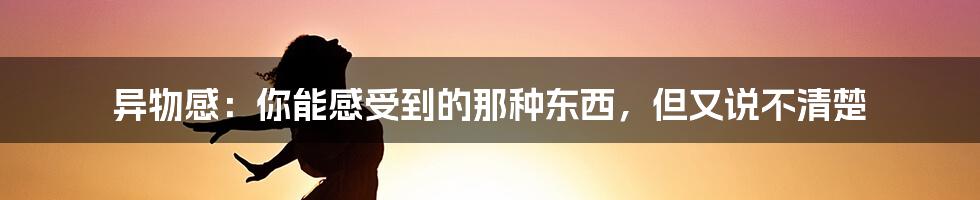 异物感：你能感受到的那种东西，但又说不清楚